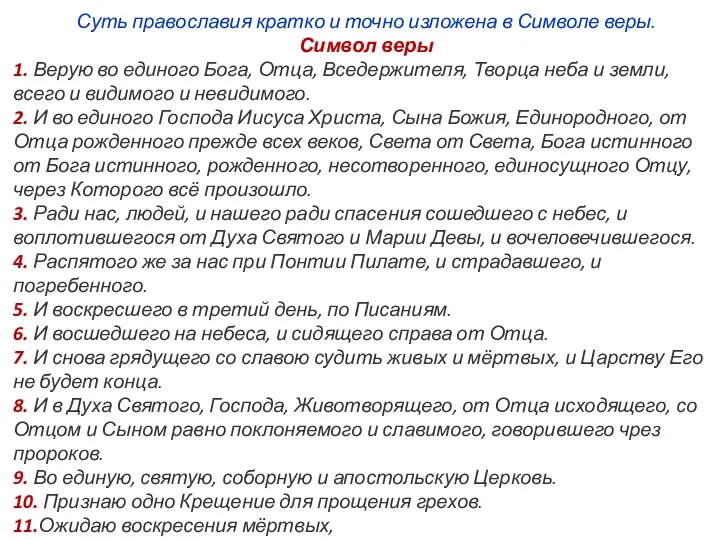 Суть православия кратко и точно изложена в Символе веры.
Символ веры
1. Верую во единого Бога, Отца, Вседержителя, Творца неба и земли, всего и видимого и невидимого.
2. И во единого Господа Иисуса Христа, Сына Божия, Единородного, от Отца рожденного прежде всех веков, Света от Света, Бога истинного от Бога истинного, рожденного, несотворенного, единосущного Отцу, через Которого всё произошло.
3. Ради нас, людей, и нашего ради спасения сошедшего с небес, и воплотившегося от Духа Святого и Марии Девы, и вочеловечившегося.
4. Распятого же за нас при Понтии Пилате, и страдавшего, и погребенного.
5. И воскресшего в третий день, по Писаниям.
6. И восшедшего на небеса, и сидящего справа от Отца.
7. И снова грядущего со славою судить живых и мёртвых, и Царству Его не будет конца.
8. И в Духа Святого, Господа, Животворящего, от Отца исходящего, со Отцом и Сыном равно поклоняемого и славимого, говорившего чрез пророков.
9. Во единую, святую, соборную и апостольскую Церковь.
10. Признаю одно Крещение для прощения грехов.
11.Ожидаю воскресения мёртвых,